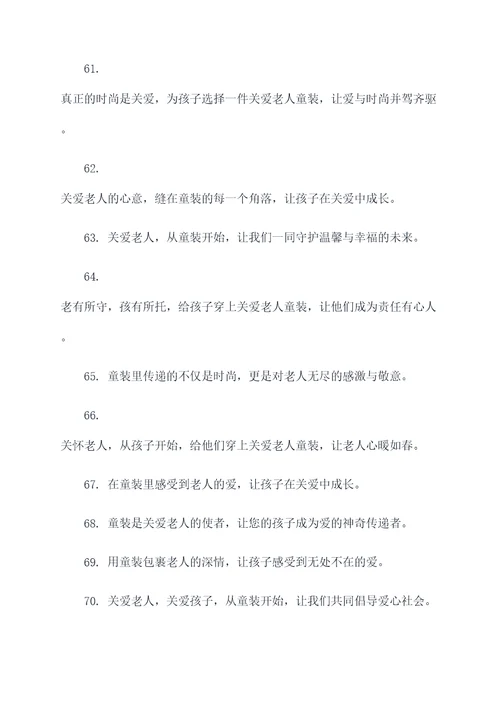 61.

真正的时尚是关爱，为孩子选择一件关爱老人童装，让爱与时尚并驾齐驱。

62.

关爱老人的心意，缝在童装的每一个角落，让孩子在关爱中成长。

63. 关爱老人，从童装开始，让我们一同守护温馨与幸福的未来。

64.

老有所守，孩有所托，给孩子穿上关爱老人童装，让他们成为责任有心人。

65. 童装里传递的不仅是时尚，更是对老人无尽的感激与敬意。

66.

关怀老人，从孩子开始，给他们穿上关爱老人童装，让老人心暖如春。

67. 在童装里感受到老人的爱，让孩子在关爱中成长。

68. 童装是关爱老人的使者，让您的孩子成为爱的神奇传递者。

69. 用童装包裹老人的深情，让孩子感受到无处不在的爱。

70. 关爱老人，关爱孩子，从童装开始，让我们共同倡导爱心社会。